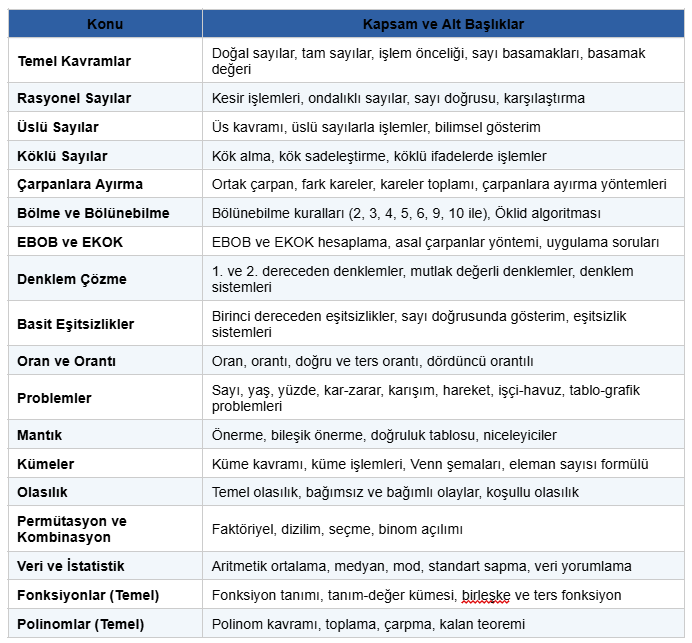 | Konu | Kapsam ve Alt Başlıklar |
|---|---|
| Temel Kavramlar | Doğal sayılar, tam sayılar, işlem önceliği, sayı basamakları, basamak değeri |
| Rasyonel Sayılar | Kesir işlemleri, ondalıklı sayılar, sayı doğrusu, karşılaştırma |
| Üslü Sayılar | Üs kavramı, üslü sayılarla işlemler, bilimsel gösterim |
| Köklü Sayılar | Kök alma, kök sadeleştirme, köklü ifadelerde işlemler |
| Çarpanlara Ayırma | Ortak çarpan, fark kareler, kareler toplamı, çarpanlara ayırma yöntemleri |
| Bölme ve Bölünebilme | Bölünebilme kuralları (2, 3, 4, 5, 6, 9, 10 ile), Öklid algoritması |
| EBOB ve EKOK | EBOB ve EKOK hesaplama, asal çarpanlar yöntemi, uygulama soruları |
| Denklem Çözme | 1. ve 2. dereceden denklemler, mutlak değerli denklemler, denklem sistemleri |
| Basit Eşitsizlikler | Birinci dereceden eşitsizlikler, sayı doğrusunda gösterim, eşitsizlik sistemleri |
| Oran ve Orantı | Oran, orantı, doğru ve ters orantı, dördüncü orantılı |
| Problemler | Sayı, yaş, yüzde, kar-zarar, karışım, hareket, işçi-havuz, tablo-grafik problemleri |
| Mantık | Önerme, bileşik önerme, doğruluk tablosu, niceleyiciler |
| Kümeler | Küme kavramı, küme işlemleri, Venn şemaları, eleman sayısı formülü |
| Olasılık | Temel olasılık, bağımsız ve bağımlı olaylar, koşullu olasılık |
| Permütasyon ve Kombinasyon | Faktöriyel, dizilim, seçme, binom açılımı |
| Veri ve İstatistik | Aritmetik ortalama, medyan, mod, standart sapma, veri yorumlama |
| Fonksiyonlar (Temel) | Fonksiyon tanımı, tanım-değer kümesi, birleşke ve ters fonksiyon |
| Polinomlar (Temel) | Polinom kavramı, toplama, çarpma, kalan teoremi |